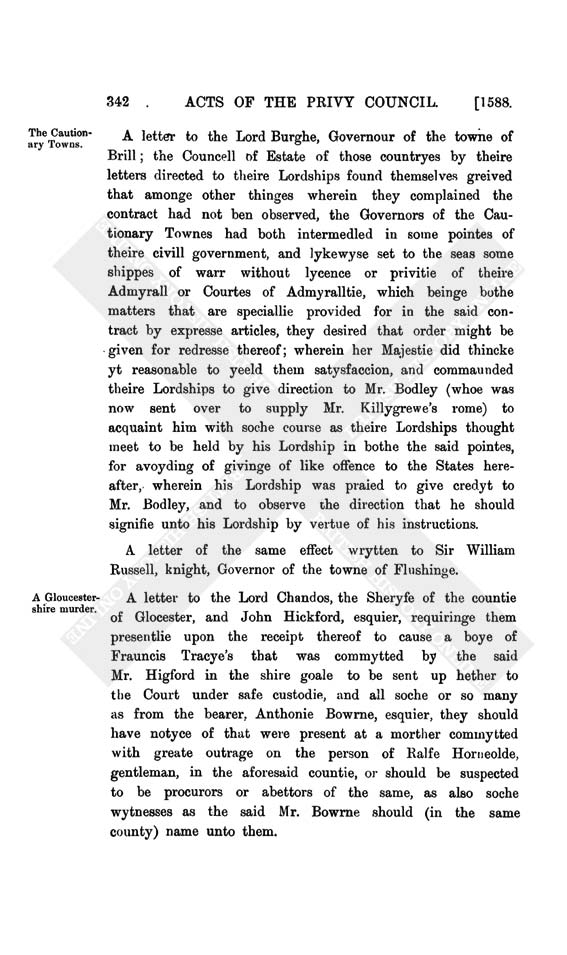 342 . ACTS OF THE PRIVY COUNCIL. [1588.

The Cautionary Towns.

A letter to the Lord Burghe, Governour of the towne of Brill; the Councell of Estate of those countryes by theire letters directed to theire Lordships found themselves greived that amonge other thinges wherein they complained the contract had not ben observed, the Governors of the Cautionary Townes had both intermedled in some pointes of theire civill government, and lykewyse set to the seas some shippes of warr without lycence or privitie of theire Admyrall or Courtes of Admyralltie, which beinge bothe matters that are speciallie provided for in the said contract by expresse articles, they desired that order might be given for redresse thereof; wherein her Majestie did thincke yt reasonable to yeeld them satysfaccion, and commaunded theire Lordships to give direction to Mr. Bodley (whoe was now sent over to supply Mr. Killygrewe's rome) to acquaint him with soche course as theire Lordships thought meet to be held by his Lordship in bothe the said pointes, for avoyding of givinge of like offence to the States hereafter, wherein his Lordship was praied to give credyt to Mr. Bodley, and to observe the direction that he should signifie unto his Lordship by vertue of his instructions.

A letter of the same effect wrytten to Sir William Russell, knight, Governor of the towne of Flushinge.

A Gloucestershire murder.

A letter to the Lord Chandos, the Sheryfe of the countie of Glocester, and John Hickford, esquier, requiringe them presentlie upon the receipt thereof to cause a boye of Frauncis Tracye's that was commytted by the said Mr. Higford in the shire goale to be sent up hether to the Court under safe custodie, and all soche or so many as from the bearer, Anthonie Bowrne, esquier, they should have notyce of that were present at a morther commytted with greate outrage on the person of Ralfe Horneolde, gentleman, in the aforesaid countie, or should be suspected to be procurors or abettors of the same, as also soche wytnesses as the said Mr. Bowrne should (in the same county) name unto them.